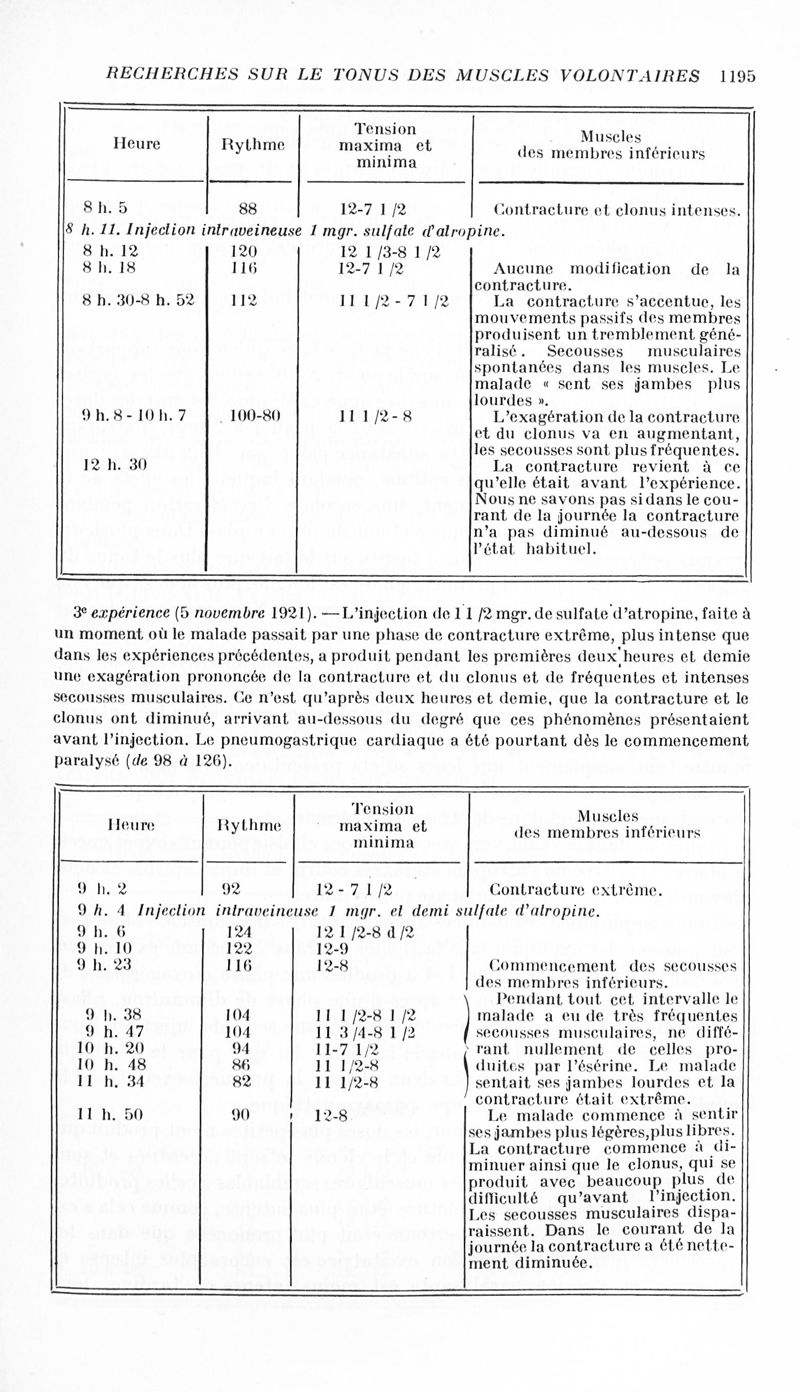 RECHERCHES SUR LE TONUS DES MUSCLES VOLONTAIRES 1195

| Heure | Rythme | Tension maxima et minima | Muscles des membres inférieurs |
|---|---|---|---|
| 8 h. 5 | 88 | 12-7 1/2 | Contracture et clonus intenses. |
| 8 h. 11. Injection intraveineuse 1 mgr. sulfate d'atropine. | | | |
| 8 h. 12 | 120 | 12 1/3-8 1/2 | |
| 8 h. 18 | 116 | 12-7 1/2 | Aucune modification de la contracture. |
| 8 h. 30-8 h. 52 | 112 | 11 1/2 - 7 1/2 | La contracture s'accentue, les mouvements passifs des membres produisent un tremblement généralisé. Secousses musculaires spontanées dans les muscles. Le malade « sent ses jambes plus lourdes ». |
| 9 h. 8 - 10 h. 7 | 100-80 | 11 1/2 - 8 | L'exagération de la contracture et du clonus va en augmentant, les secousses sont plus fréquentes. |
| 12 h. 30 | | | La contracture revient à ce qu'elle était avant l'expérience. Nous ne savons pas si dans le courant de la journée la contracture n'a pas diminué au-dessous de l'état habituel. |

3e expérience (5 novembre 1921). — L'injection de 1 1/2 mgr. de sulfate d'atropine, faite à un moment où le malade passait par une phase de contracture extrême, plus intense que dans les expériences précédentes, a produit pendant les premières deux heures et demie une exagération prononcée de la contracture et du clonus et de fréquentes et intenses secousses musculaires. Ce n'est qu'après deux heures et demie, que la contracture et le clonus ont diminué, arrivant au-dessous du degré que ces phénomènes présentaient avant l'injection. Le pneumogastrique cardiaque a été pourtant dès le commencement paralysé (de 98 à 126).

| Heure | Rythme | Tension maxima et minima | Muscles des membres inférieurs |
|---|---|---|---|
| 9 h. 2 | 92 | 12 - 7 1/2 | Contracture extrême. |
| 9 h. 4 Injection intraveineuse 1 mgr. et demi sulfate d'atropine. | | | |
| 9 h. 6 | 124 | 12 1/2-8 d/2 | |
| 9 h. 10 | 122 | 12-9 | |
| 9 h. 23 | 116 | 12-8 | Commencement des secousses des membres inférieurs. |
| 9 h. 38 | 104 | 11 1/2-8 1/2 | Pendant tout cet intervalle le malade a eu de très fréquentes secousses musculaires, ne différant nullement de celles produites par l'ésérine. Le malade sentait ses jambes lourdes et la contracture était extrême. |
| 9 h. 47 | 104 | 11 3/4-8 1/2 | |
| 10 h. 20 | 94 | 11-7 1/2 | |
| 10 h. 48 | 86 | 11 1/2-8 | |
| 11 h. 34 | 82 | 11 1/2-8 | |
| 11 h. 50 | 90 | 12-8 | Le malade commence à sentir ses jambes plus légères, plus libres. La contracture commence à diminuer ainsi que le clonus, qui se produit avec beaucoup plus de difficulté qu'avant l'injection. Les secousses musculaires disparaissent. Dans le courant de la journée la contracture a été nettement diminuée. |